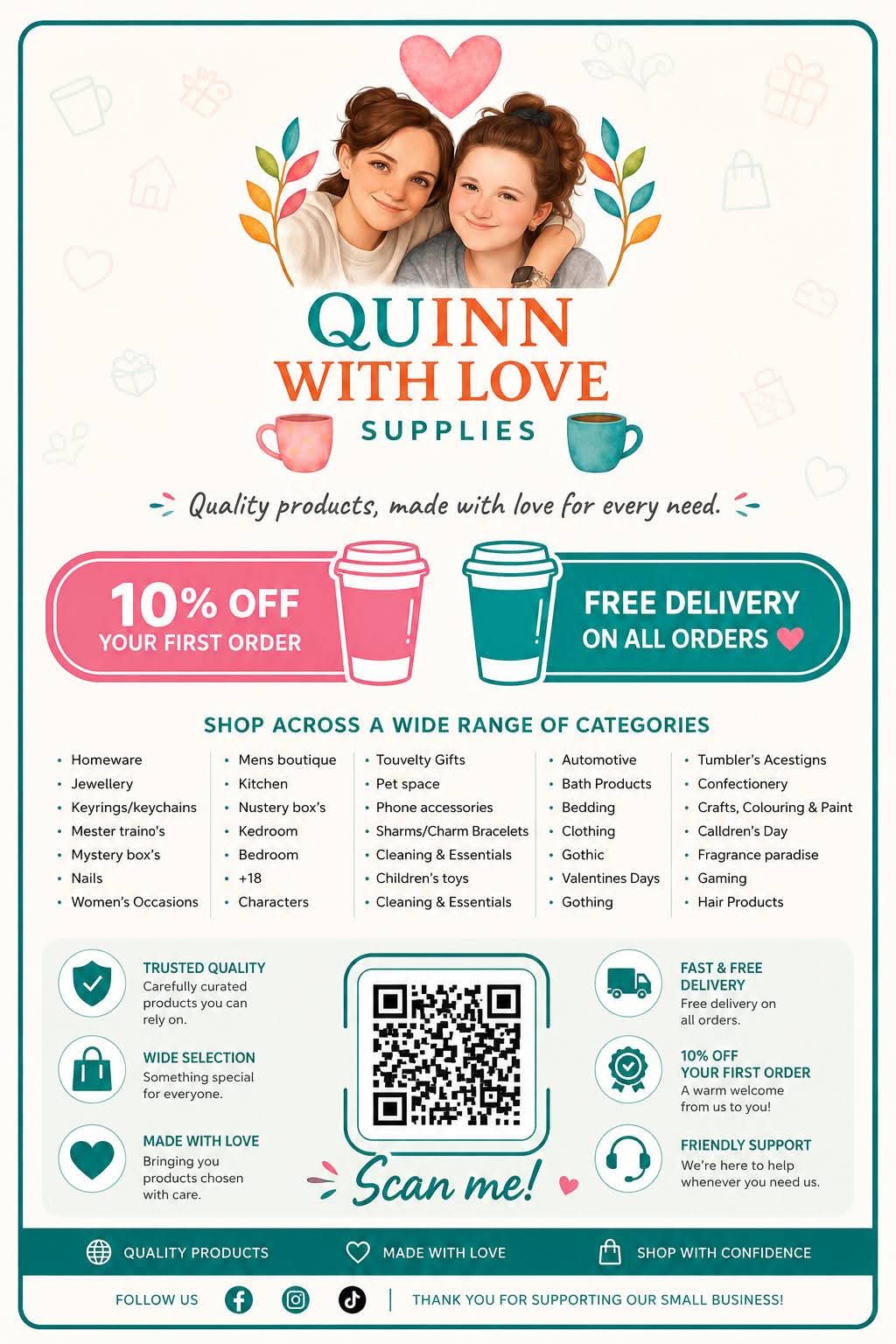 QUINN
WITH LOVE
SUPPLIES

Quality products, made with love for every need.

10% OFF
YOUR FIRST ORDER

FREE DELIVERY
ON ALL ORDERS

SHOP ACROSS A WIDE RANGE OF CATEGORIES

• Homeware
• Jewellery
• Keyrings/keychains
• Mester traino's
• Mystery box's
• Nails
• Women's Occasions

• Mens boutique
• Kitchen
• Nustery box's
• Kedroom
• Bedroom
• +18
• Characters

• Touvelty Gifts
• Pet space
• Phone accessories
• Sharms/Charm Bracelets
• Cleaning & Essentials
• Children's toys
• Cleaning & Essentials

• Automotive
• Bath Products
• Bedding
• Clothing
• Gothic
• Valentines Days
• Gothing

• Tumbler's Acestigns
• Confectionery
• Crafts, Colouring & Paint
• Calldren's Day
• Fragrance paradise
• Gaming
• Hair Products

TRUSTED QUALITY
Carefully curated products you can rely on.

WIDE SELECTION
Something special for everyone.

MADE WITH LOVE
Bringing you products chosen with care.

Scan me!

FAST & FREE DELIVERY
Free delivery on all orders.

10% OFF YOUR FIRST ORDER
A warm welcome from us to you!

FRIENDLY SUPPORT
We're here to help whenever you need us.

QUALITY PRODUCTS
MADE WITH LOVE
SHOP WITH CONFIDENCE

FOLLOW US
THANK YOU FOR SUPPORTING OUR SMALL BUSINESS!